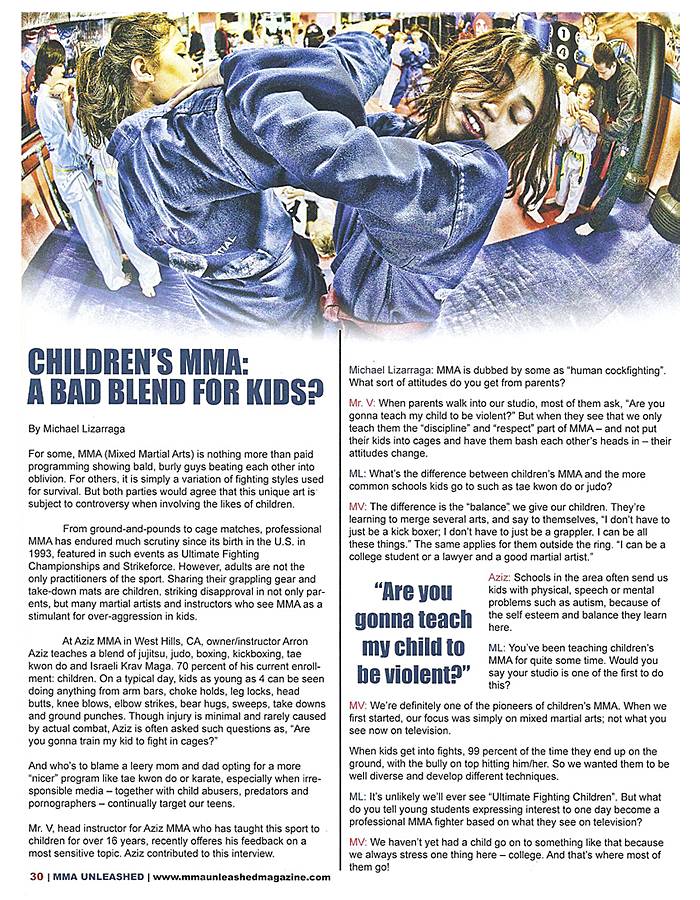 CHILDREN'S MMA: A BAD BLEND FOR KIDS?

By Michael Lizarraga

For some, MMA (Mixed Martial Arts) is nothing more than paid programming showing bald, burly guys beating each other into oblivion. For others, it is simply a variation of fighting styles used for survival. But both parties would agree that this unique art is subject to controversy when involving the likes of children.

From ground-and-pounds to cage matches, professional MMA has endured much scrutiny since its birth in the U.S. in 1993, featured in such events as Ultimate Fighting Championships and Strikeforce. However, adults are not the only practitioners of the sport. Sharing their grappling gear and take-down mats are children, striking disapproval in not only parents, but many martial artists and instructors who see MMA as a stimulant for over-aggression in kids.

At Aziz MMA in West Hills, CA, owner/instructor Arron Aziz teaches a blend of jujitsu, judo, boxing, kickboxing, tae kwon do and Israeli Krav Maga. 70 percent of his current enrollment: children. On a typical day, kids as young as 4 can be seen doing anything from arm bars, choke holds, leg locks, head butts, knee blows, elbow strikes, bear hugs, sweeps, take downs and ground punches. Though injury is minimal and rarely caused by actual combat, Aziz is often asked such questions as, "Are you gonna train my kid to fight in cages?"

And who's to blame a leery mom and dad opting for a more "nicer" program like tae kwon do or karate, especially when irresponsible media – together with child abusers, predators and pornographers – continually target our teens.

Mr. V, head instructor for Aziz MMA who has taught this sport to children for over 16 years, recently offeres his feedback on a most sensitive topic. Aziz contributed to this interview.

Michael Lizarraga: MMA is dubbed by some as "human cockfighting". What sort of attitudes do you get from parents?

Mr. V: When parents walk into our studio, most of them ask, "Are you gonna teach my child to be violent?" But when they see that we only teach them the "discipline" and "respect" part of MMA – and not put their kids into cages and have them bash each other's heads in – their attitudes change.

ML: What's the difference between children's MMA and the more common schools kids go to such as tae kwon do or judo?

MV: The difference is the "balance" we give our children. They're learning to merge several arts, and say to themselves, "I don't have to just be a kick boxer; I don't have to just be a grappler. I can be all these things." The same applies for them outside the ring. "I can be a college student or a lawyer and a good martial artist."

"Are you gonna teach my child to be violent?"

Aziz: Schools in the area often send us kids with physical, speech or mental problems such as autism, because of the self esteem and balance they learn here.

ML: You've been teaching children's MMA for quite some time. Would you say your studio is one of the first to do this?

MV: We're definitely one of the pioneers of children's MMA. When we first started, our focus was simply on mixed martial arts; not what you see now on television.

When kids get into fights, 99 percent of the time they end up on the ground, with the bully on top hitting him/her. So we wanted them to be well diverse and develop different techniques.

ML: It's unlikely we'll ever see "Ultimate Fighting Children". But what do you tell young students expressing interest to one day become a professional MMA fighter based on what they see on television?

MV: We haven't yet had a child go on to something like that because we always stress one thing here – college. And that's where most of them go!

30 | MMA UNLEASHED | www.mmaunleashedmagazine.com